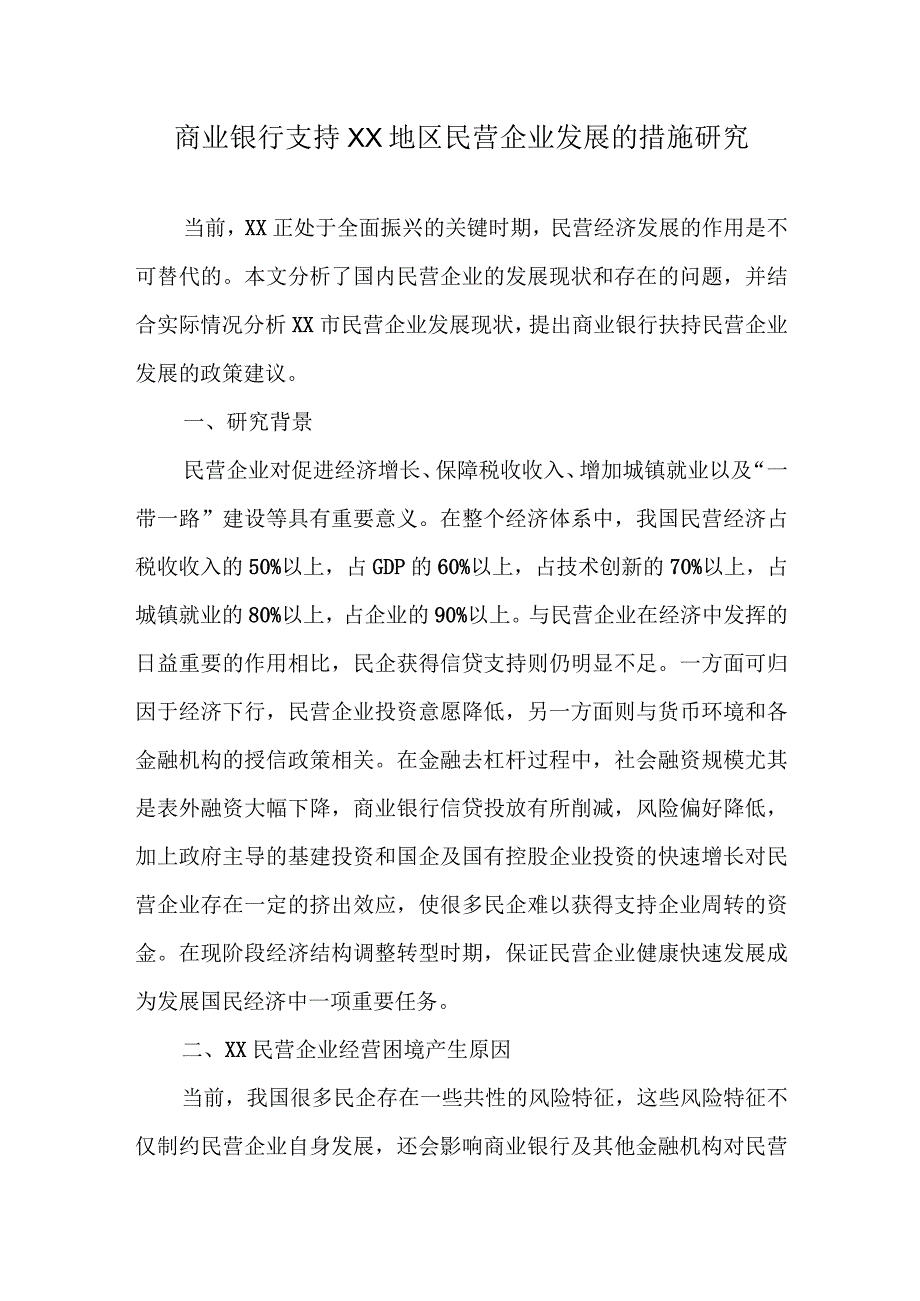 商业银行支持XX地区民营企业发展的措施研究

当前，XX正处于全面振兴的关键时期，民营经济发展的作用是不可替代的。本文分析了国内民营企业的发展现状和存在的问题，并结合实际情况分析XX市民营企业发展现状，提出商业银行扶持民营企业发展的政策建议。

一、研究背景

民营企业对促进经济增长、保障税收收入、增加城镇就业以及“一带一路”建设等具有重要意义。在整个经济体系中，我国民营经济占税收收入的50%以上，占GDP的60%以上，占技术创新的70%以上，占城镇就业的80%以上，占企业的90%以上。与民营企业在经济中发挥的日益重要的作用相比，民企获得信贷支持则仍明显不足。一方面可归因于经济下行，民营企业投资意愿降低，另一方面则与货币环境和各金融机构的授信政策相关。在金融去杠杆过程中，社会融资规模尤其是表外融资大幅下降，商业银行信贷投放有所削减，风险偏好降低，加上政府主导的基建投资和国企及国有控股企业投资的快速增长对民营企业存在一定的挤出效应，使很多民企难以获得支持企业周转的资金。在现阶段经济结构调整转型时期，保证民营企业健康快速发展成为发展国民经济中一项重要任务。

二、XX民营企业经营困境产生原因

当前，我国很多民企存在一些共性的风险特征，这些风险特征不仅制约民营企业自身发展，还会影响商业银行及其他金融机构对民营